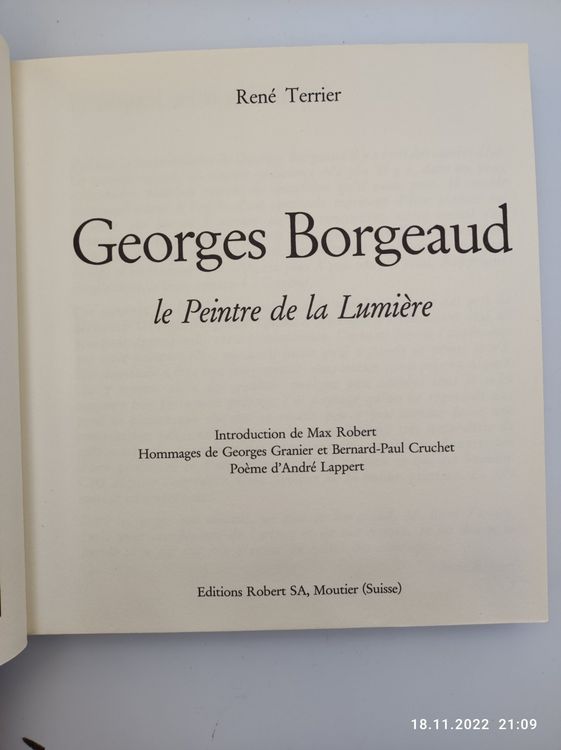 René Terrier

Georges Borgeaud

le Peintre de la Lumière

Introduction de Max Robert
Hommages de Georges Granier et Bernard-Paul Cruchet
Poème d'André Lappert

Editions Robert SA, Moutier (Suisse)

18.11.2022 21:09